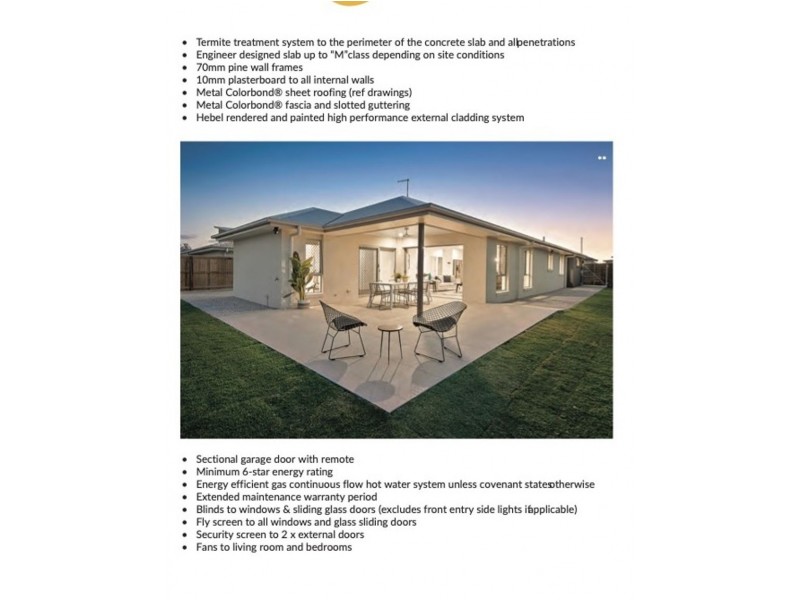 • Termite treatment system to the perimeter of the concrete slab and allpenetrations
• Engineer designed slab up to "M"class depending on site conditions
• 70mm pine wall frames
• 10mm plasterboard to all internal walls
• Metal Colorbond® sheet roofing (ref drawings)
• Metal Colorbond® fascia and slotted guttering
• Hebel rendered and painted high performance external cladding system

• Sectional garage door with remote
• Minimum 6-star energy rating
• Energy efficient gas continuous flow hot water system unless covenant statesotherwise
• Extended maintenance warranty period
• Blinds to windows & sliding glass doors (excludes front entry side lights ifapplicable)
• Fly screen to all windows and glass sliding doors
• Security screen to 2 x external doors
• Fans to living room and bedrooms